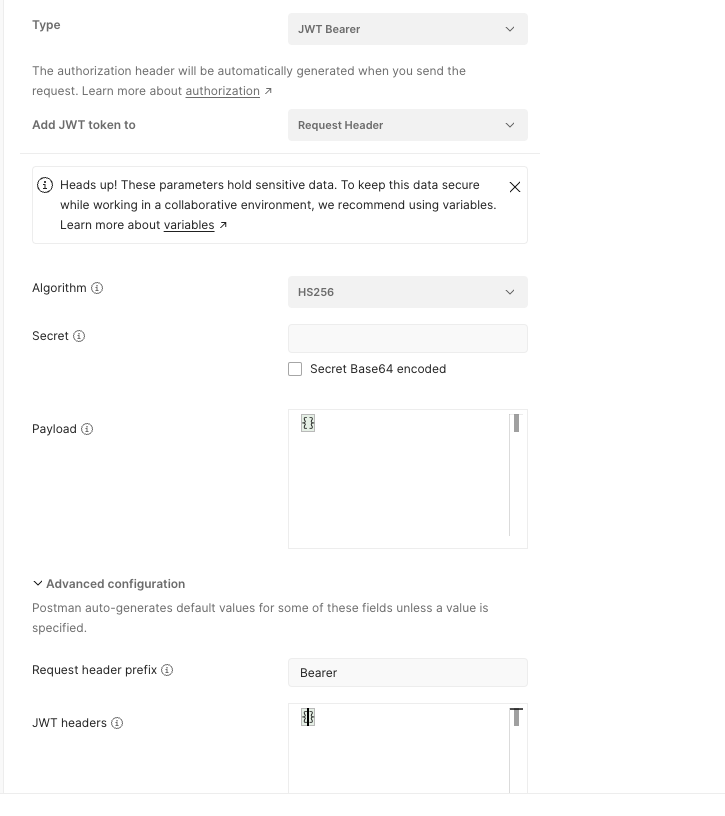 Type

JWT Bearer

The authorization header will be automatically generated when you send the request. Learn more about authorization ↗

Add JWT token to

Request Header

Heads up! These parameters hold sensitive data. To keep this data secure while working in a collaborative environment, we recommend using variables. Learn more about variables ↗

Algorithm

HS256

Secret

Secret Base64 encoded

Payload

{}

Advanced configuration

Postman auto-generates default values for some of these fields unless a value is specified.

Request header prefix

Bearer

JWT headers

{}